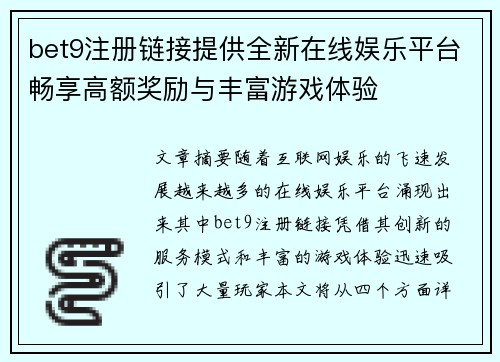 bet9注册链接提供全新在线娱乐平台畅享高额奖励与丰富游戏体验

文章摘要随着互联网娱乐的飞速发展越来越多的在线娱乐平台涌现出来其中bet9注册链接凭借其创新的服务模式和丰富的游戏体验迅速吸引了大量玩家本文将从四个方面详